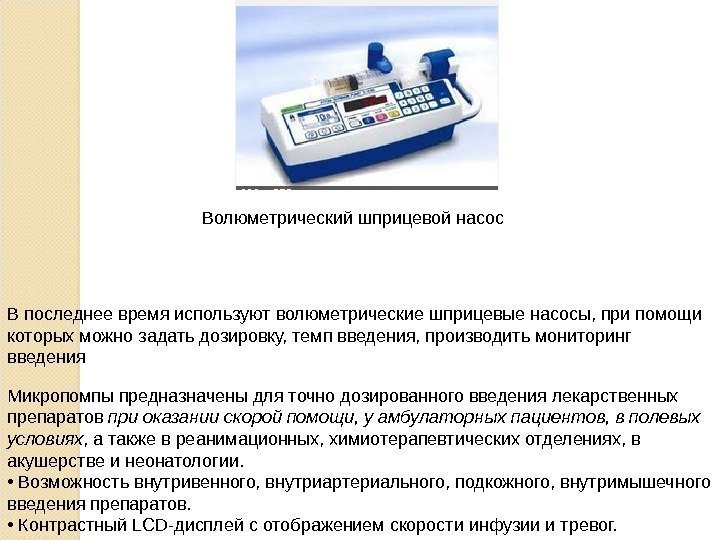 Волюметрический шприцевой насос

В последнее время используют волюметрические шприцевые насосы, при помощи которых можно задать дозировку, темп введения, производить мониторинг введения

Микропомпы предназначены для точно дозированного введения лекарственных препаратов при оказании скорой помощи, у амбулаторных пациентов, в полевых условиях, а также в реанимационных, химиотерапевтических отделениях, в акушерстве и неонатологии.
• Возможность внутривенного, внутриартериального, подкожного, внутримышечного введения препаратов.
• Контрастный LCD-дисплей с отображением скорости инфузии и тревог.